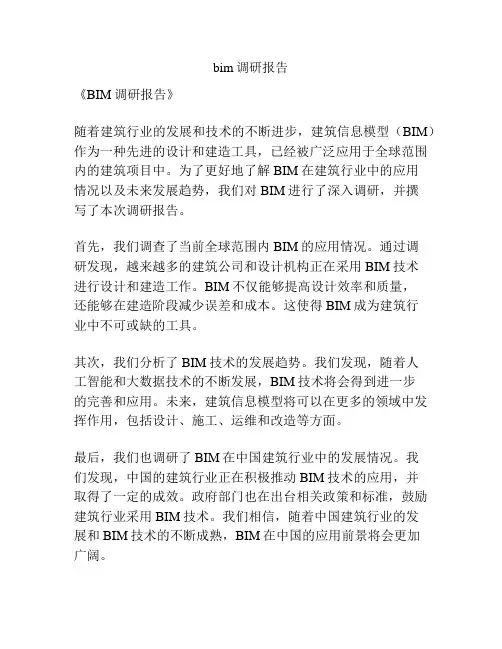 bim 调研报告

《BIM 调研报告》

随着建筑行业的发展和技术的不断进步，建筑信息模型（BIM）作为一种先进的设计和建造工具，已经被广泛应用于全球范围内的建筑项目中。为了更好地了解 BIM 在建筑行业中的应用情况以及未来发展趋势，我们对 BIM 进行了深入调研，并撰写了本次调研报告。

首先，我们调查了当前全球范围内 BIM 的应用情况。通过调研发现，越来越多的建筑公司和设计机构正在采用 BIM 技术进行设计和建造工作。BIM 不仅能够提高设计效率和质量，还能够在建造阶段减少误差和成本。这使得 BIM 成为建筑行业中不可或缺的工具。

其次，我们分析了 BIM 技术的发展趋势。我们发现，随着人工智能和大数据技术的不断发展，BIM 技术将会得到进一步的完善和应用。未来，建筑信息模型将可以在更多的领域中发挥作用，包括设计、施工、运维和改造等方面。

最后，我们也调研了 BIM 在中国建筑行业中的发展情况。我们发现，中国的建筑行业正在积极推动 BIM 技术的应用，并取得了一定的成效。政府部门也在出台相关政策和标准，鼓励建筑行业采用 BIM 技术。我们相信，随着中国建筑行业的发展和 BIM 技术的不断成熟，BIM 在中国的应用前景将会更加广阔。